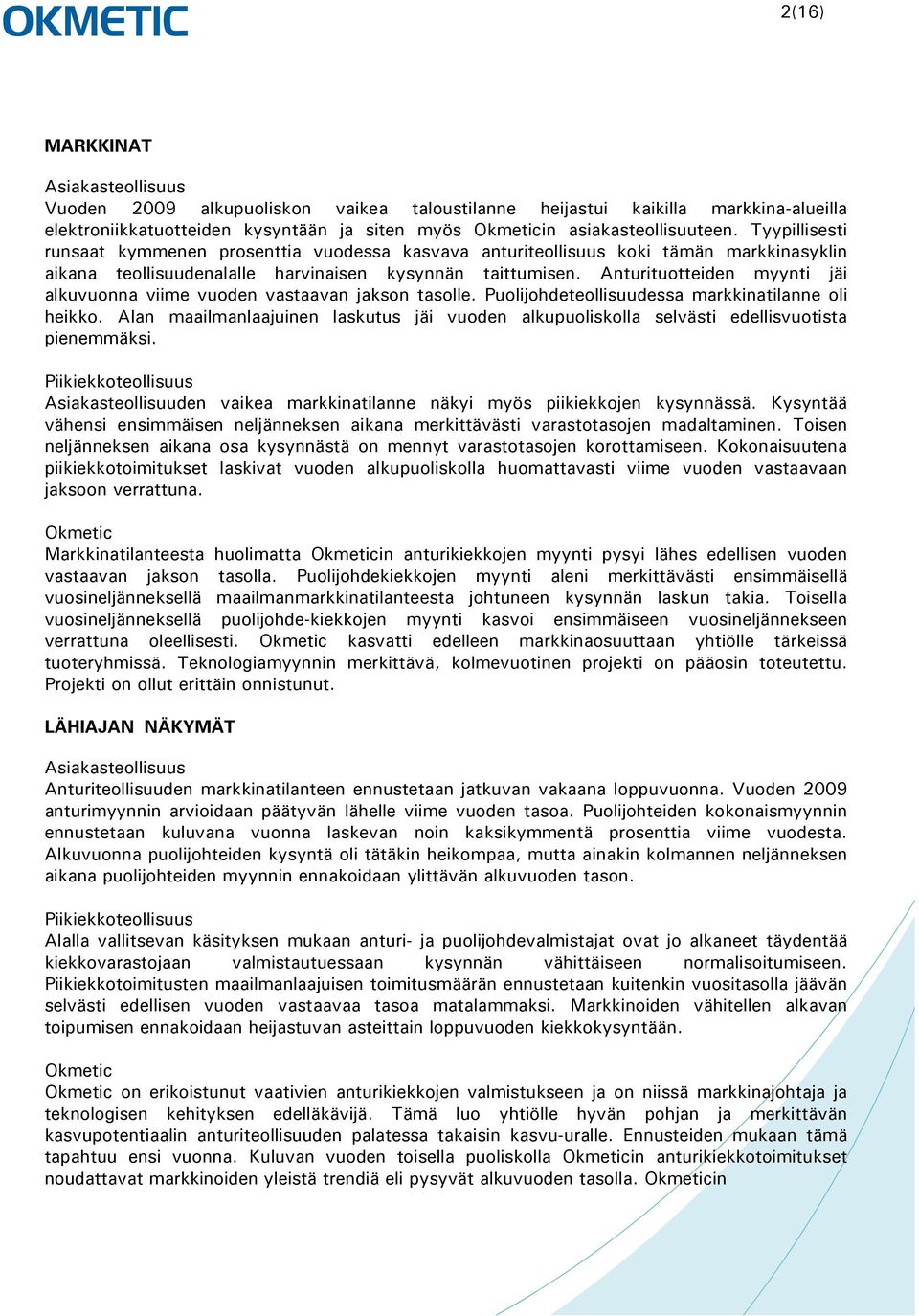 OKMETIC

2(16)

MARKKINAT

Asiakasteollisuus
Vuoden 2009 alkupuoliskon vaikea taloustilanne heijastui kaikilla markkina-alueilla elektroniikkatuotteiden kysyntään ja siten myös Okmeticin asiakasteollisuuteen. Tyypillisesti runsaat kymmenen prosenttia vuodessa kasvava anturiteollisuus koki tämän markkinasyklin aikana teollisuudenalalle harvinaisen kysynnän taittumisen. Anturituotteiden myynti jäi alkuvuonna viime vuoden vastaavan jakson tasolle. Puolijohdeteollisuudessa markkinatilanne oli heikko. Alan maailmanlaajuinen laskutus jäi vuoden alkupuoliskolla selvästi edellisvuotista pienemmäksi.

Piikiekkoteollisuus
Asiakasteollisuuden vaikea markkinatilanne näkyi myös piikiekkojen kysynnässä. Kysyntää vähensi ensimmäisen neljänneksen aikana merkittävästi varastotasojen madaltaminen. Toisen neljänneksen aikana osa kysynnästä on mennyt varastotasojen korottamiseen. Kokonaisuutena piikiekkotoimitukset laskivat vuoden alkupuoliskolla huomattavasti viime vuoden vastaavaan jaksoon verrattuna.

Okmetic
Markkinatilanteesta huolimatta Okmeticin anturikiekkojen myynti pysyi lähes edellisen vuoden vastaavan jakson tasolla. Puolijohdekiekkojen myynti aleni merkittävästi ensimmäisellä vuosineljänneksellä maailmanmarkkinatilanteesta johtuneen kysynnän laskun takia. Toisella vuosineljänneksellä puolijohde-kiekkojen myynti kasvoi ensimmäiseen vuosineljännekseen verrattuna oleellisesti. Okmetic kasvatti edelleen markkinaosuuttaan yhtiölle tärkeissä tuoteryhmissä. Teknologiamyynnin merkittävä, kolmevuotinen projekti on pääosin toteutettu. Projekti on ollut erittäin onnistunut.

LÄHIAJAN NÄKYMÄT

Asiakasteollisuus
Anturiteollisuuden markkinatilanteen ennustetaan jatkuvan vakaana loppuvuonna. Vuoden 2009 anturimyynnin arvioidaan päätyvän lähelle viime vuoden tasoa. Puolijohteiden kokonaismyynnin ennustetaan kuluvana vuonna laskevan noin kaksikymmentä prosenttia viime vuodesta. Alkuvuonna puolijohteiden kysyntä oli tätäkin heikompaa, mutta ainakin kolmannen neljänneksen aikana puolijohteiden myynnin ennakoidaan ylittävän alkuvuoden tason.

Piikiekkoteollisuus
Alalla vallitsevan käsityksen mukaan anturi- ja puolijohdevalmistajat ovat jo alkaneet täydentää kiekkovarastojaan valmistautuessaan kysynnän vähittäiseen normalisoitumiseen. Piikiekkotoimitusten maailmanlaajuisen toimitusmäärän ennustetaan kuitenkin vuositasolla jäävän selvästi edellisen vuoden vastaavaa tasoa matalammaksi. Markkinoiden vähitellen alkavan toipumisen ennakoidaan heijastuvan asteittain loppuvuoden kiekkokysyntään.

Okmetic
Okmetic on erikoistunut vaativien anturikiekkojen valmistukseen ja on niissä markkinajohtaja ja teknologisen kehityksen edelläkävijä. Tämä luo yhtiölle hyvän pohjan ja merkittävän kasvupotentiaalin anturiteollisuuden palatessa takaisin kasvu-uralle. Ennusteiden mukaan tämä tapahtuu ensi vuonna. Kuluvan vuoden toisella puoliskolla Okmeticin anturikiekkotoimitukset noudattavat markkinoiden yleistä trendiä eli pysyvät alkuvuoden tasolla. Okmeticin